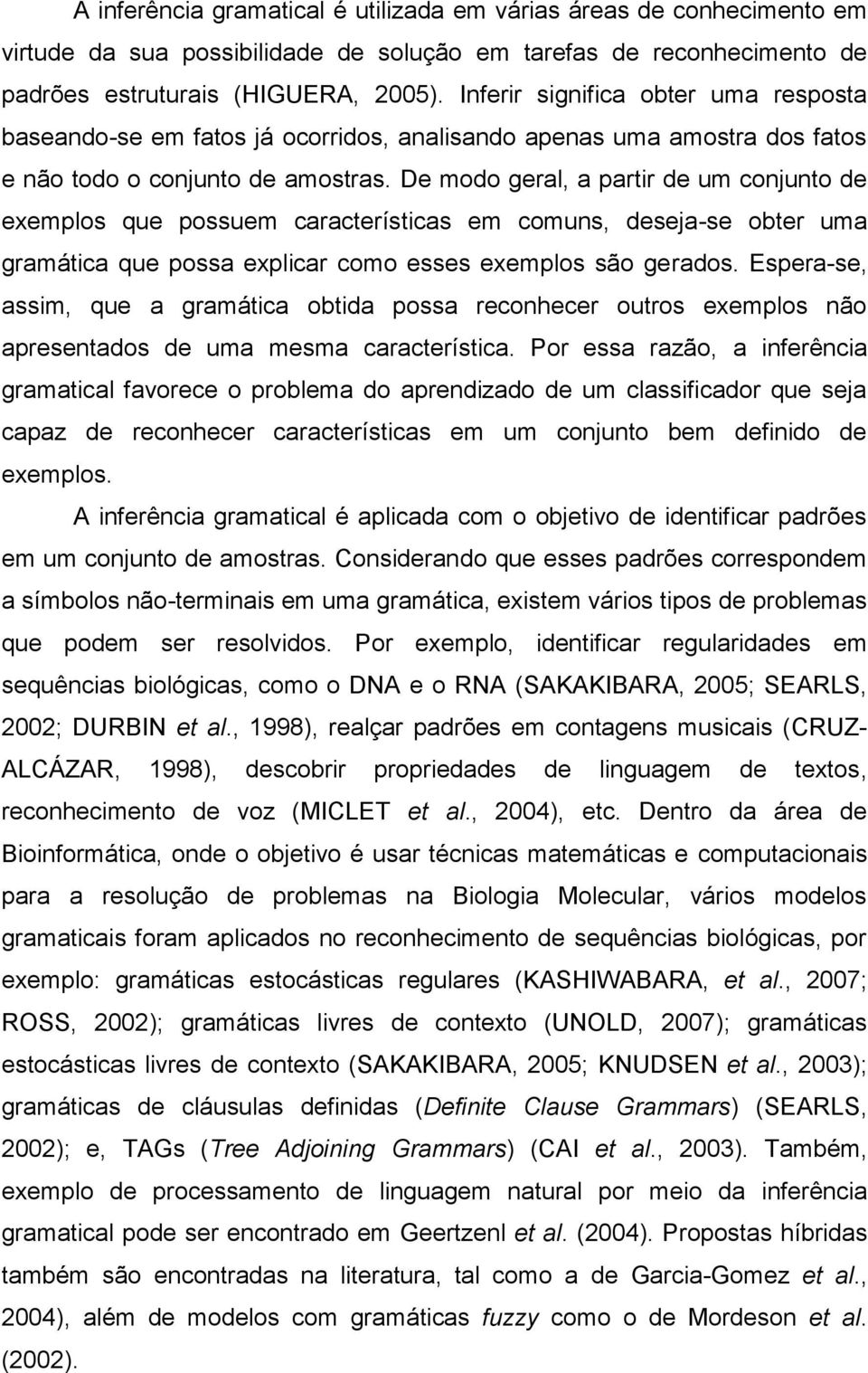 A inferência gramatical é utilizada em várias áreas de conhecimento em virtude da sua possibilidade de solução em tarefas de reconhecimento de padrões estruturais (HIGUERA, 2005). Inferir significa obter uma resposta baseando-se em fatos já ocorridos, analisando apenas uma amostra dos fatos e não todo o conjunto de amostras. De modo geral, a partir de um conjunto de exemplos que possuem características em comuns, deseja-se obter uma gramática que possa explicar como esses exemplos são gerados. Espera-se, assim, que a gramática obtida possa reconhecer outros exemplos não apresentados de uma mesma característica. Por essa razão, a inferência gramatical favorece o problema do aprendizado de um classificador que seja capaz de reconhecer características em um conjunto bem definido de exemplos.

A inferência gramatical é aplicada com o objetivo de identificar padrões em um conjunto de amostras. Considerando que esses padrões correspondem a símbolos não-terminais em uma gramática, existem vários tipos de problemas que podem ser resolvidos. Por exemplo, identificar regularidades em sequências biológicas, como o DNA e o RNA (SAKAKIBARA, 2005; SEARLS, 2002; DURBIN et al., 1998), realçar padrões em contagens musicais (CRUZ-ALCÁZAR, 1998), descobrir propriedades de linguagem de textos, reconhecimento de voz (MICLET et al., 2004), etc. Dentro da área de Bioinformática, onde o objetivo é usar técnicas matemáticas e computacionais para a resolução de problemas na Biologia Molecular, vários modelos gramaticais foram aplicados no reconhecimento de sequências biológicas, por exemplo: gramáticas estocásticas regulares (KASHIWABARA, et al., 2007; ROSS, 2002); gramáticas livres de contexto (UNOLD, 2007); gramáticas estocásticas livres de contexto (SAKAKIBARA, 2005; KNUDSEN et al., 2003); gramáticas de cláusulas definidas (Definite Clause Grammars) (SEARLS, 2002); e, TAGs (Tree Adjoining Grammars) (CAI et al., 2003). Também, exemplo de processamento de linguagem natural por meio da inferência gramatical pode ser encontrado em Geertzenl et al. (2004). Propostas híbridas também são encontradas na literatura, tal como a de Garcia-Gomez et al., 2004), além de modelos com gramáticas fuzzy como o de Mordeson et al. (2002).